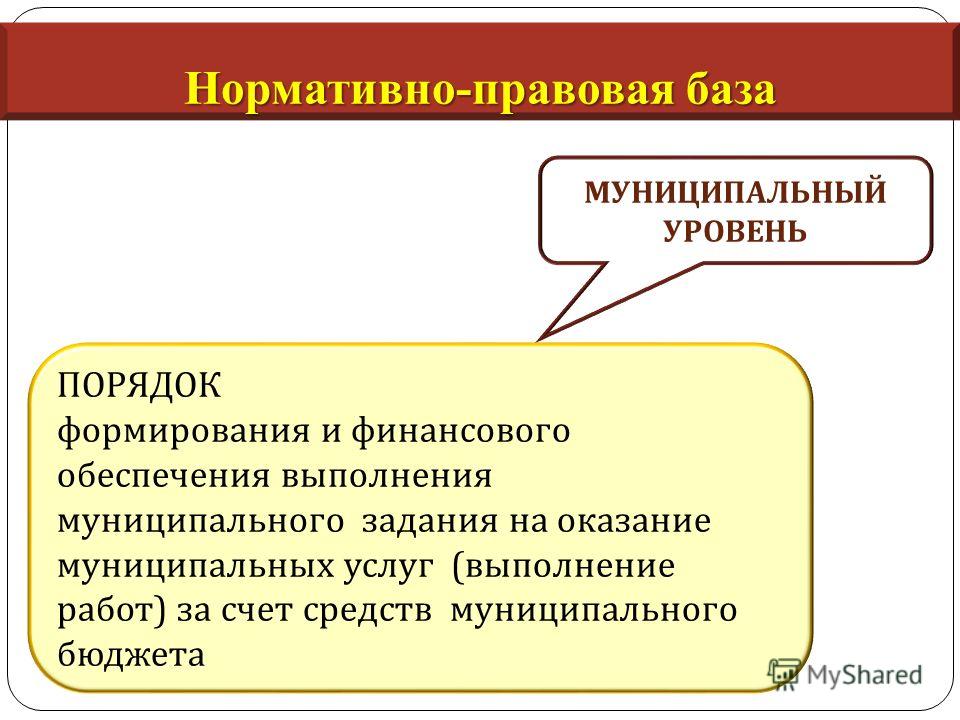 Нормативно-правовая база

МУНИЦИПАЛЬНЫЙ УРОВЕНЬ

ПОРЯДОК
формирования и финансового обеспечения выполнения муниципального задания на оказание муниципальных услуг (выполнение работ) за счет средств муниципального бюджета

MyShared